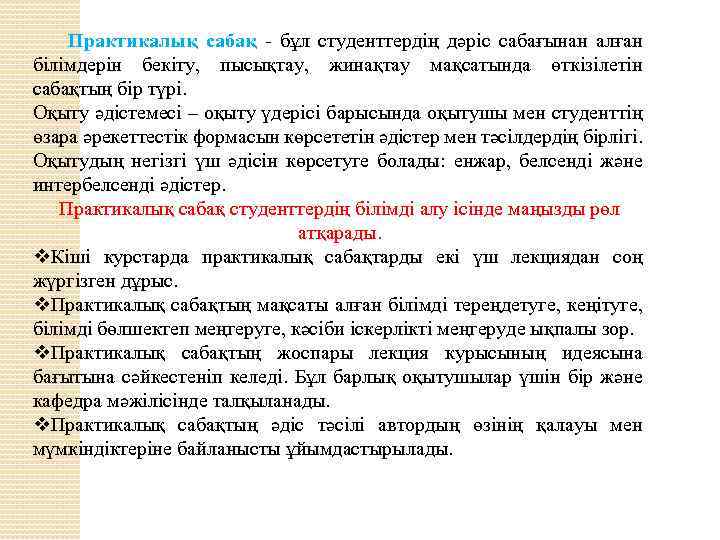 Практикалық сабақ - бұл студенттердің дәріс сабағынан алған білімдерін бекіту, пысықтау, жинақтау мақсатында өткізілетін сабақтың бір түрі.
Оқыту әдістемесі – оқыту үдерісі барысында оқытушы мен студенттің өзара әрекеттестік формасын көрсететін әдістер мен тәсілдердің бірлігі. Оқытудың негізгі үш әдісін көрсетуге болады: енжар, белсенді және интербелсенді әдістер.

Практикалық сабақ студенттердің білімді алу ісінде маңызды рөл атқарады.

❖Кіші курстарда практикалық сабақтарды екі үш лекциядан соң жүргізген дұрыс.
❖Практикалық сабақтың мақсаты алған білімді тереңдетуге, кеңітуге, білімді бөлшектеп меңгеруге, кәсіби іскерлікті меңгеруде ықпалы зор.
❖Практикалық сабақтың жоспары лекция курысының идеясына бағытына сәйкестеніп келеді. Бұл барлық оқытушылар үшін бір және кафедра мәжілісінде талқыланады.
❖Практикалық сабақтың әдіс тәсілі автордың өзінің қалауы мен мүмкіндіктеріне байланысты ұйымдастырылады.